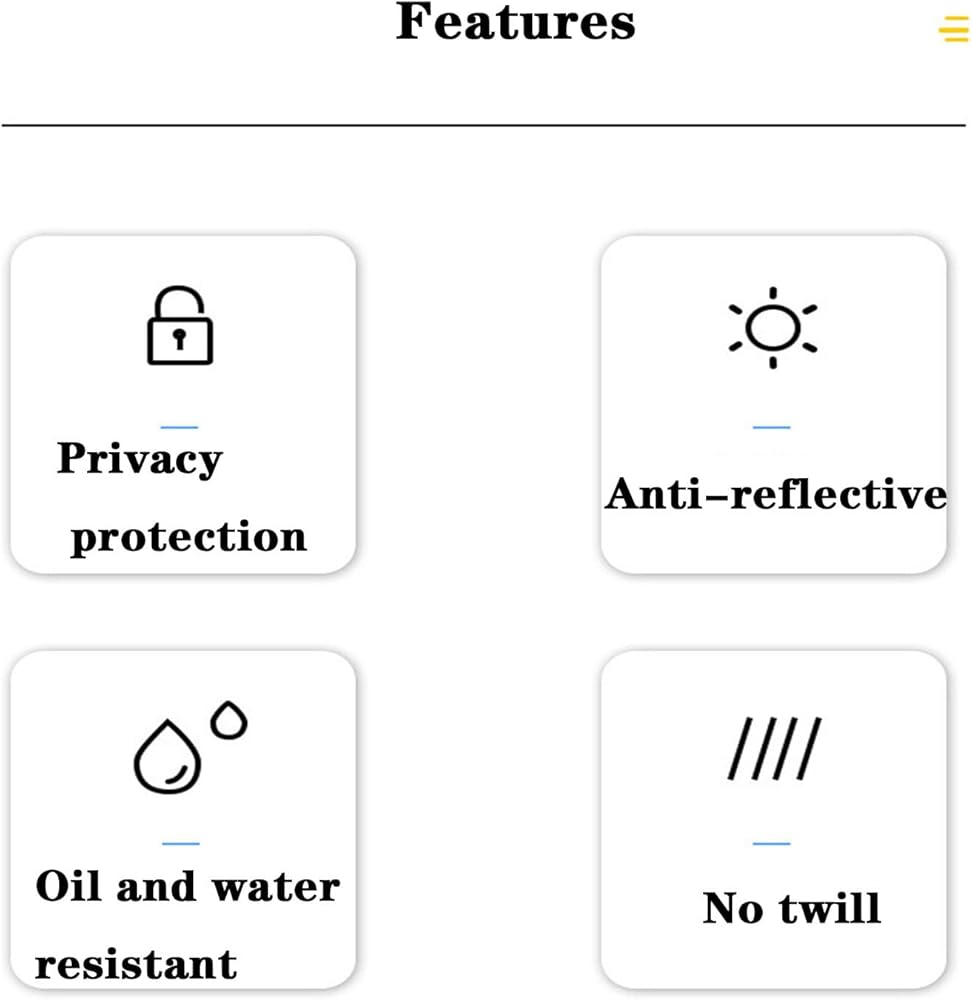 Features

Privacy protection

Anti-reflective

Oil and water resistant

No twill